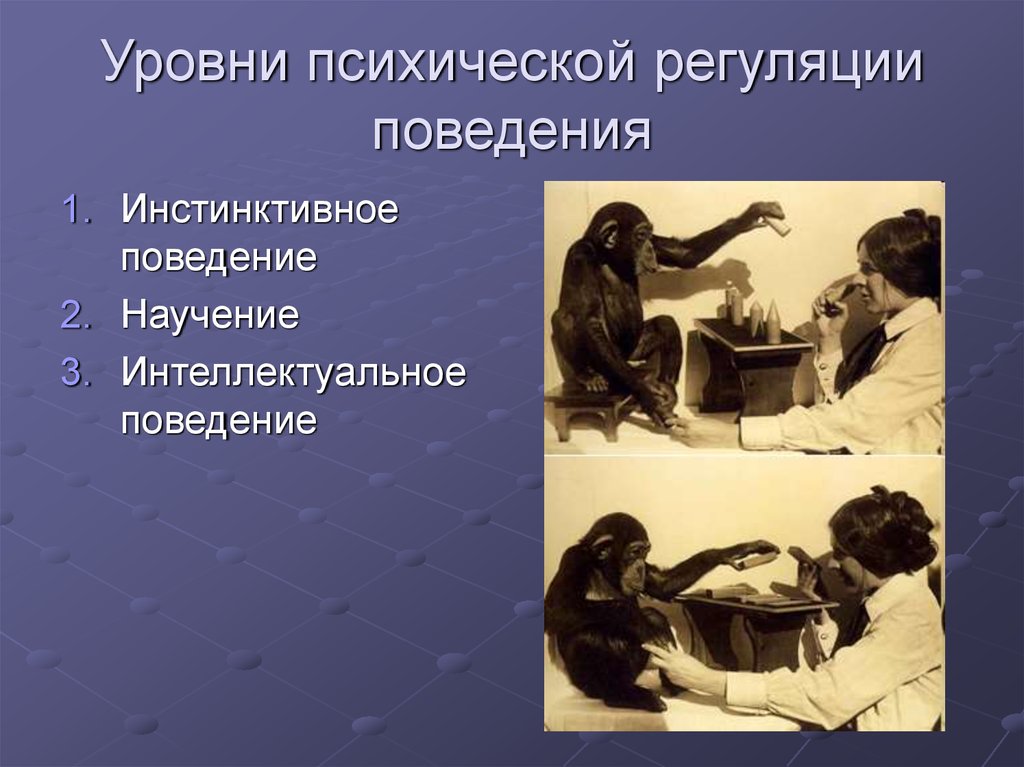 Уровни психической регуляции поведения

1. Инстинктивное поведение
2. Научение
3. Интеллектуальное поведение